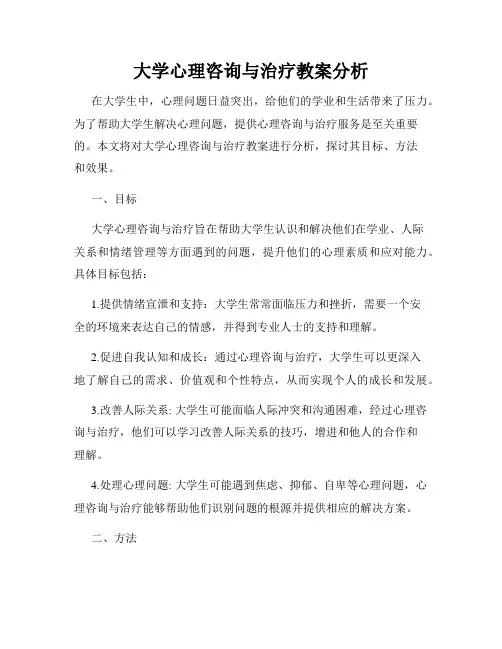 大学心理咨询与治疗教案分析

在大学生中，心理问题日益突出，给他们的学业和生活带来了压力。为了帮助大学生解决心理问题，提供心理咨询与治疗服务是至关重要的。本文将对大学心理咨询与治疗教案进行分析，探讨其目标、方法和效果。

一、目标

大学心理咨询与治疗旨在帮助大学生认识和解决他们在学业、人际关系和情绪管理等方面遇到的问题，提升他们的心理素质和应对能力。具体目标包括：

1.提供情绪宣泄和支持：大学生常常面临压力和挫折，需要一个安全的环境来表达自己的情感，并得到专业人士的支持和理解。

2.促进自我认知和成长：通过心理咨询与治疗，大学生可以更深入地了解自己的需求、价值观和个性特点，从而实现个人的成长和发展。

3.改善人际关系: 大学生可能面临人际冲突和沟通困难，经过心理咨询与治疗，他们可以学习改善人际关系的技巧，增进和他人的合作和理解。

4.处理心理问题: 大学生可能遇到焦虑、抑郁、自卑等心理问题，心理咨询与治疗能够帮助他们识别问题的根源并提供相应的解决方案。

二、方法